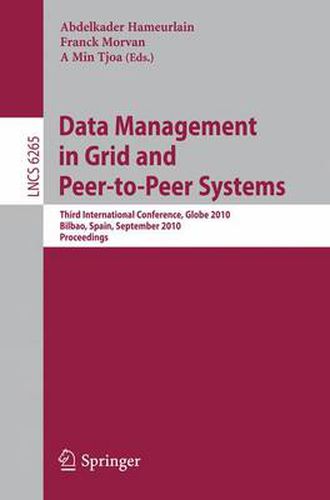 Abdelkader Hameurlain
Franck Morvan
A Min Tjoa (Eds.)

LNCS 6265

Data Management in Grid and Peer-to-Peer Systems

Third International Conference, Globe 2010
Bilbao, Spain, September 2010
Proceedings

Springer